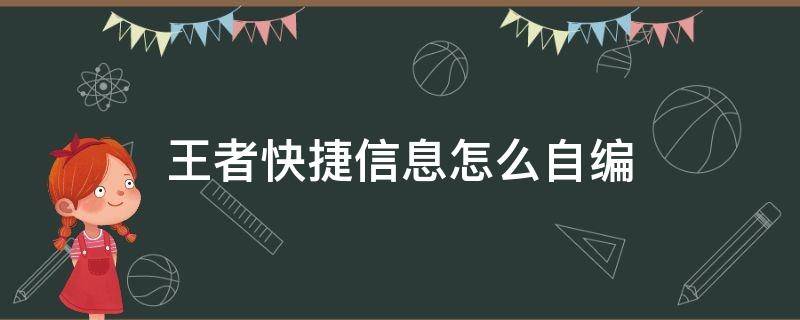 王者快捷信息怎么自编